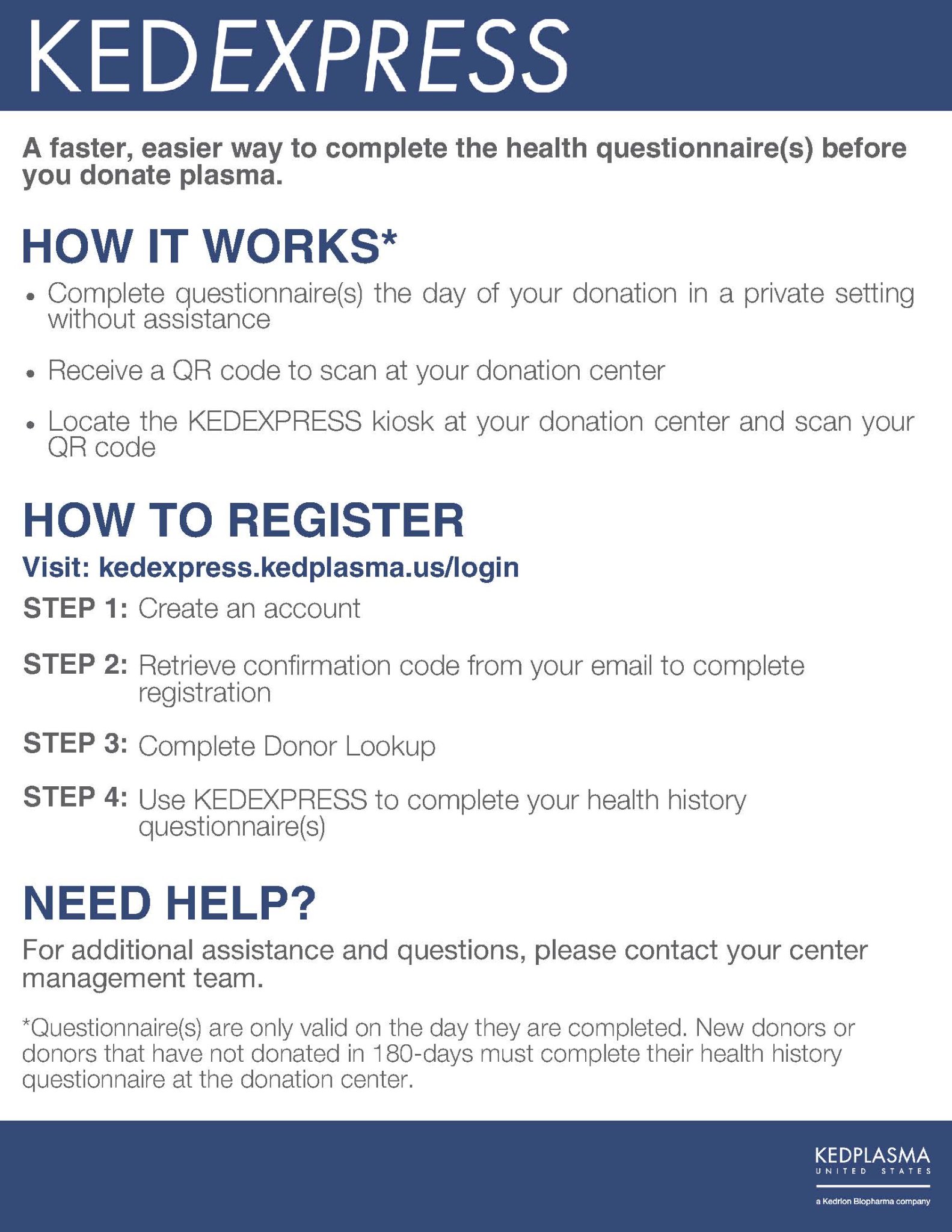 KEDEXPRESS

A faster, easier way to complete the health questionnaire(s) before you donate plasma.

HOW IT WORKS*

• Complete questionnaire(s) the day of your donation in a private setting without assistance

• Receive a QR code to scan at your donation center

• Locate the KEDEXPRESS kiosk at your donation center and scan your QR code

HOW TO REGISTER

Visit: kedexpress.kedplasma.us/login

STEP 1: Create an account

STEP 2: Retrieve confirmation code from your email to complete registration

STEP 3: Complete Donor Lookup

STEP 4: Use KEDEXPRESS to complete your health history questionnaire(s)

NEED HELP?

For additional assistance and questions, please contact your center management team.

*Questionnaire(s) are only valid on the day they are completed. New donors or donors that have not donated in 180-days must complete their health history questionnaire at the donation center.

KEDPLASMA
UNITED STATES
a Kedrion Biopharma company